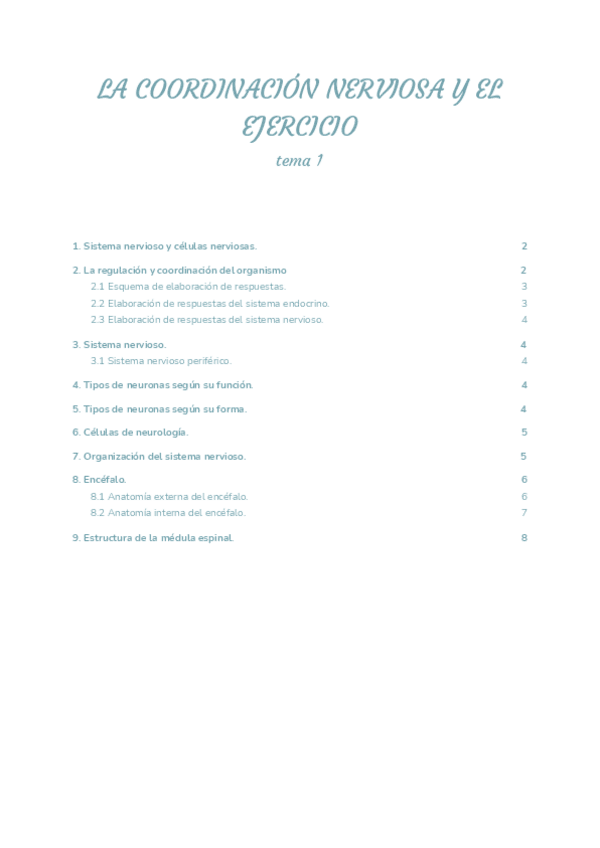 LA COORDINACIÓN NERVIOSA Y EL EJERCICIO

tema 1

1. Sistema nervioso y células nerviosas. 2

2. La regulación y coordinación del organismo 2

2.1 Esquema de elaboración de respuestas. 3

2.2 Elaboración de respuestas del sistema endocrino. 3

2.3 Elaboración de respuestas del sistema nervioso. 4

3. Sistema nervioso. 4

3.1 Sistema nervioso periférico. 4

4. Tipos de neuronas según su función. 4

5. Tipos de neuronas según su forma. 4

6. Células de neurología. 5

7. Organización del sistema nervioso. 5

8. Encéfalo. 6

8.1 Anatomía externa del encéfalo. 6

8.2 Anatomía interna del encéfalo. 7

9. Estructura de la médula espinal. 8